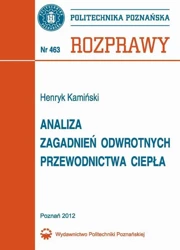 POLITECHNIKA POZNAŃSKA

Nr 463 ROZPRAWY

Henryk Kamiński

ANALIZA ZAGADNIEŃ ODWROTNYCH PRZEWODNICTWA CIEPŁA

Poznań 2012

Wydawnictwo Politechniki Poznańskiej